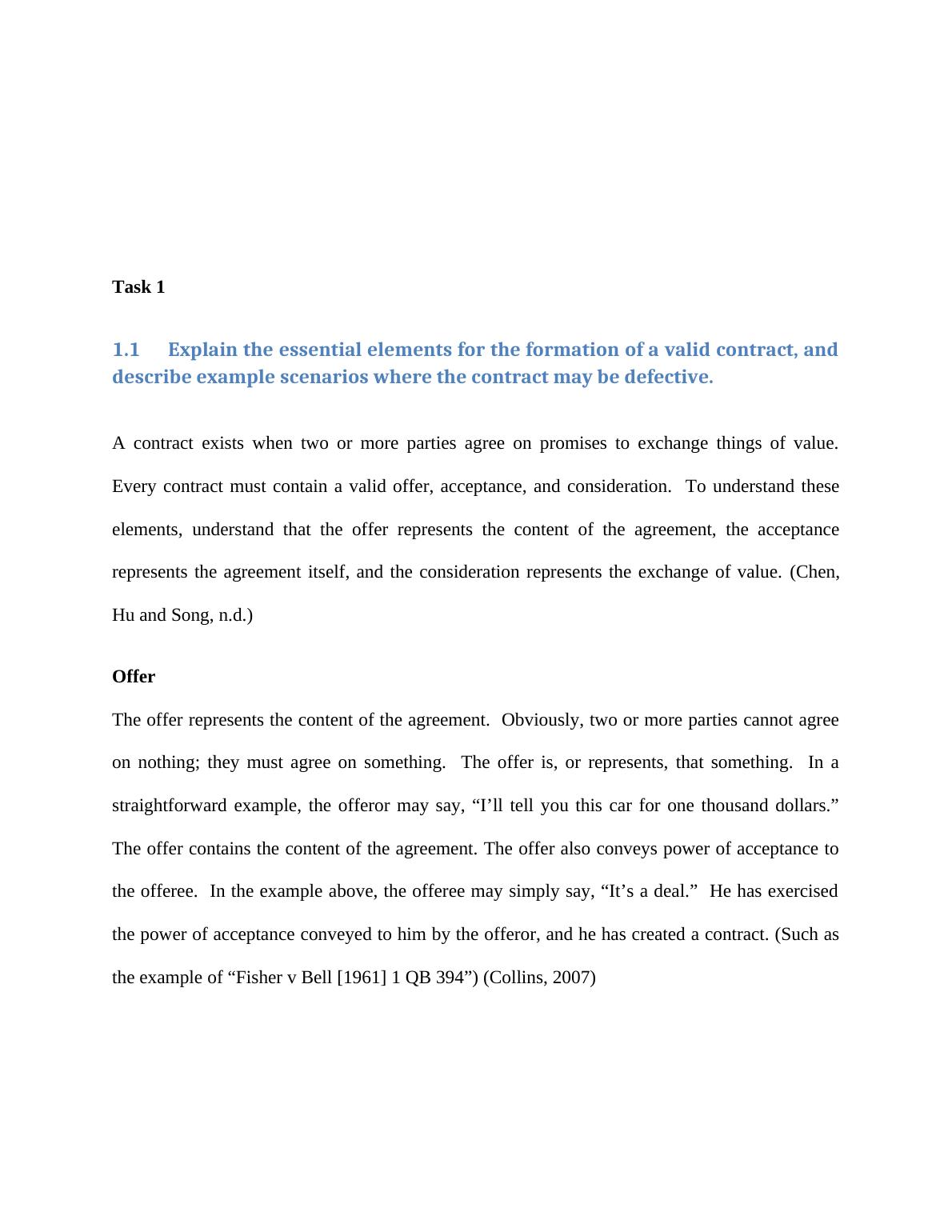 Task 1

1.1 Explain the essential elements for the formation of a valid contract, and describe example scenarios where the contract may be defective.

A contract exists when two or more parties agree on promises to exchange things of value. Every contract must contain a valid offer, acceptance, and consideration. To understand these elements, understand that the offer represents the content of the agreement, the acceptance represents the agreement itself, and the consideration represents the exchange of value. (Chen, Hu and Song, n.d.)

Offer

The offer represents the content of the agreement. Obviously, two or more parties cannot agree on nothing; they must agree on something. The offer is, or represents, that something. In a straightforward example, the offeror may say, “I’ll tell you this car for one thousand dollars.” The offer contains the content of the agreement. The offer also conveys power of acceptance to the offeree. In the example above, the offeree may simply say, “It’s a deal.” He has exercised the power of acceptance conveyed to him by the offeror, and he has created a contract. (Such as the example of “Fisher v Bell [1961] 1 QB 394”) (Collins, 2007)